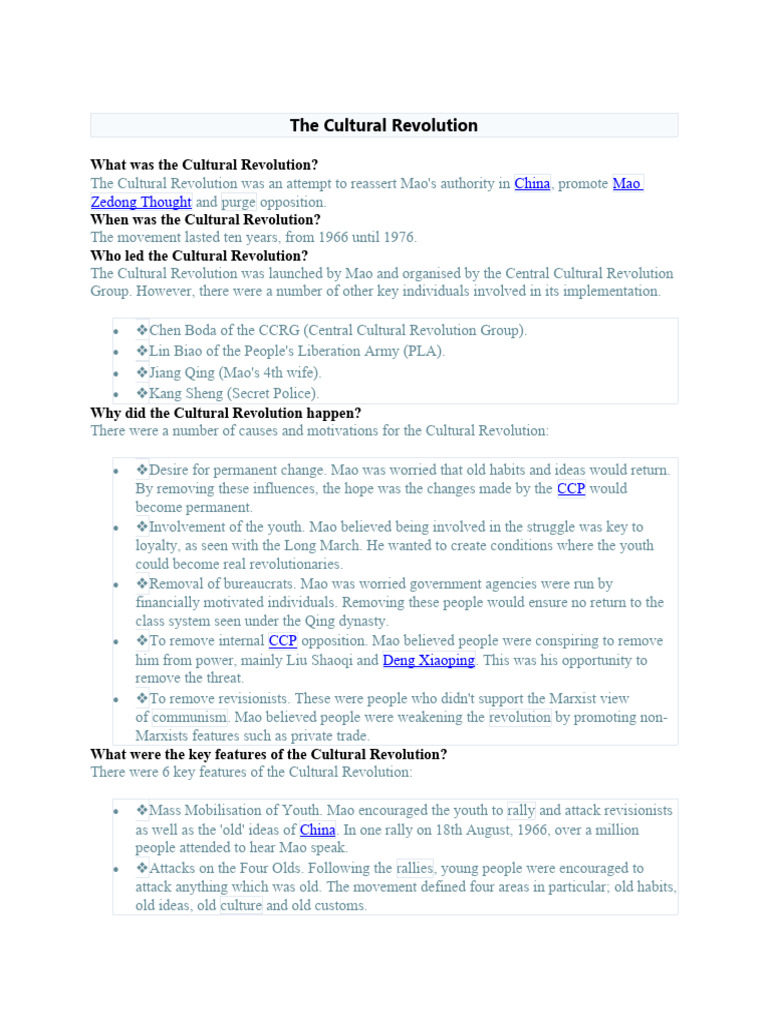 The Cultural Revolution

What was the Cultural Revolution?
The Cultural Revolution was an attempt to reassert Mao's authority in China, promote Mao Zedong Thought and purge opposition.
When was the Cultural Revolution?
The movement lasted ten years, from 1966 until 1976.
Who led the Cultural Revolution?
The Cultural Revolution was launched by Mao and organised by the Central Cultural Revolution Group. However, there were a number of other key individuals involved in its implementation.

- ❖Chen Boda of the CCRG (Central Cultural Revolution Group).
- ❖Lin Biao of the People's Liberation Army (PLA).
- ❖Jiang Qing (Mao's 4th wife).
- ❖Kang Sheng (Secret Police).

Why did the Cultural Revolution happen?
There were a number of causes and motivations for the Cultural Revolution:

- ❖Desire for permanent change. Mao was worried that old habits and ideas would return. By removing these influences, the hope was the changes made by the CCP would become permanent.
- ❖Involvement of the youth. Mao believed being involved in the struggle was key to loyalty, as seen with the Long March. He wanted to create conditions where the youth could become real revolutionaries.
- ❖Removal of bureaucrats. Mao was worried government agencies were run by financially motivated individuals. Removing these people would ensure no return to the class system seen under the Qing dynasty.
- ❖To remove internal CCP opposition. Mao believed people were conspiring to remove him from power, mainly Liu Shaoqi and Deng Xiaoping. This was his opportunity to remove the threat.
- ❖To remove revisionists. These were people who didn't support the Marxist view of communism. Mao believed people were weakening the revolution by promoting non-Marxists features such as private trade.

What were the key features of the Cultural Revolution?
There were 6 key features of the Cultural Revolution:

- ❖Mass Mobilisation of Youth. Mao encouraged the youth to rally and attack revisionists as well as the 'old' ideas of China. In one rally on 18th August, 1966, over a million people attended to hear Mao speak.
- ❖Attacks on the Four Olds. Following the rallies, young people were encouraged to attack anything which was old. The movement defined four areas in particular; old habits, old ideas, old culture and old customs.